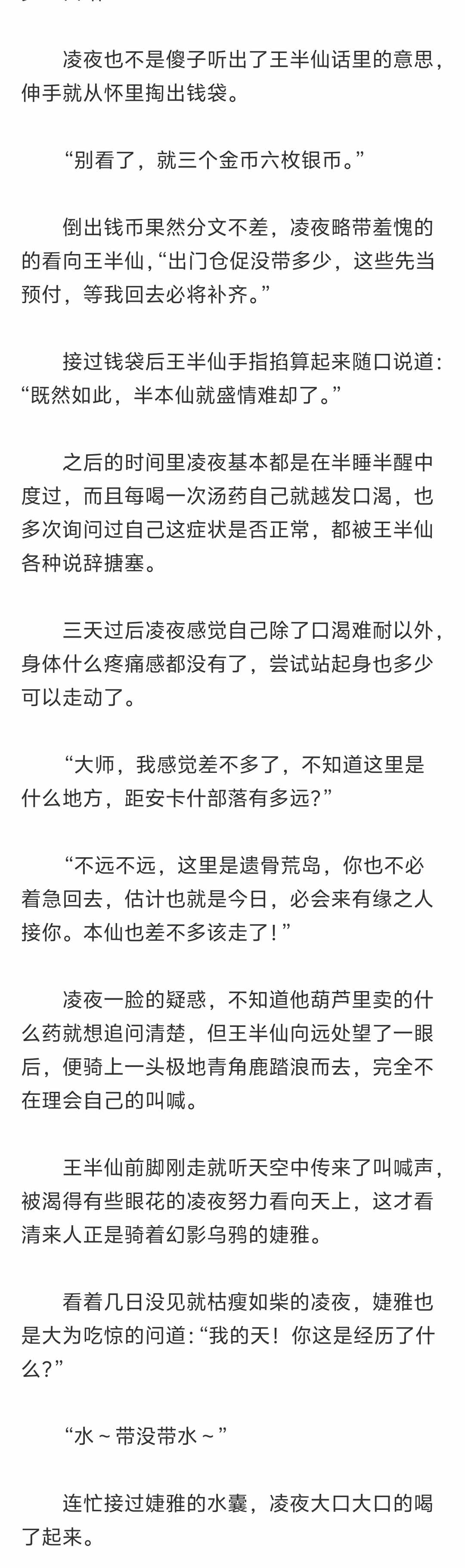 凌夜也不是傻子听出了王半仙话里的意思，伸手就从怀里掏出钱袋。

“别看了，就三个金币六枚银币。”

倒出钱币果然分文不差，凌夜略带羞愧的的看向王半仙，“出门仓促没带多少，这些先当预付，等我回去必将补齐。”

接过钱袋后王半仙手指掐算起来随口说道：“既然如此，半本仙就盛情难却了。”

之后的时间里凌夜基本都是在半睡半醒中度过，而且每喝一次汤药自己就越发口渴，也多次询问过自己这症状是否正常，都被王半仙各种说辞搪塞。

三天过后凌夜感觉自己除了口渴难耐以外，身体什么疼痛感都没有了，尝试站起身也多少可以走动了。

“大师，我感觉差不多了，不知道这里是什么地方，距安卡什部落有多远？”

“不远不远，这里是遗骨荒岛，你也不必着急回去，估计也就是今日，必会来有缘之人接你。本仙也差不多该走了！”

凌夜一脸的疑惑，不知道他葫芦里卖的什么药就想追问清楚，但王半仙向远处望了一眼后，便骑上一头极地青角鹿踏浪而去，完全不在理会自己的叫喊。

王半仙前脚刚走就听天空中传来了叫喊声，被渴得有些眼花的凌夜努力看向天上，这才看清来人正是骑着幻影乌鸦的婕雅。

看着几日没见就枯瘦如柴的凌夜，婕雅也是大为吃惊的问道：“我的天！你这是经历了什么？”

“水～带没带水～”

连忙接过婕雅的水囊，凌夜大口大口的喝了起来。